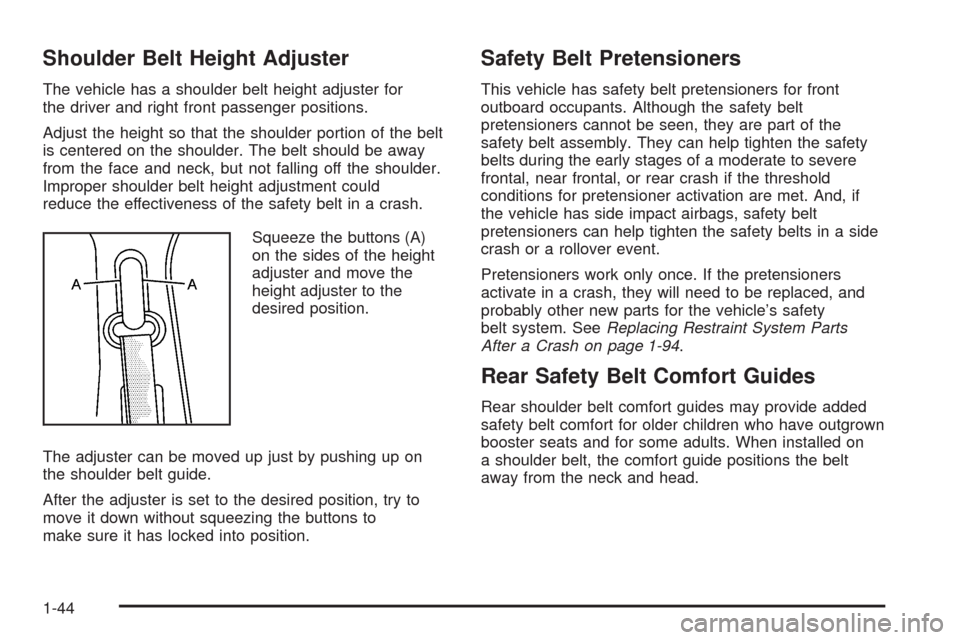 Shoulder Belt Height Adjuster

The vehicle has a shoulder belt height adjuster for the driver and right front passenger positions.

Adjust the height so that the shoulder portion of the belt is centered on the shoulder. The belt should be away from the face and neck, but not falling off the shoulder. Improper shoulder belt height adjustment could reduce the effectiveness of the safety belt in a crash.

A A

Squeeze the buttons (A) on the sides of the height adjuster and move the height adjuster to the desired position.

The adjuster can be moved up just by pushing up on the shoulder belt guide.

After the adjuster is set to the desired position, try to move it down without squeezing the buttons to make sure it has locked into position.

Safety Belt Pretensioners

This vehicle has safety belt pretensioners for front outboard occupants. Although the safety belt pretensioners cannot be seen, they are part of the safety belt assembly. They can help tighten the safety belts during the early stages of a moderate to severe frontal, near frontal, or rear crash if the threshold conditions for pretensioner activation are met. And, if the vehicle has side impact airbags, safety belt pretensioners can help tighten the safety belts in a side crash or a rollover event.

Pretensioners work only once. If the pretensioners activate in a crash, they will need to be replaced, and probably other new parts for the vehicle's safety belt system. See Replacing Restraint System Parts After a Crash on page 1-94.

Rear Safety Belt Comfort Guides

Rear shoulder belt comfort guides may provide added safety belt comfort for older children who have outgrown booster seats and for some adults. When installed on a shoulder belt, the comfort guide positions the belt away from the neck and head.

1-44

carmanualsonline.info